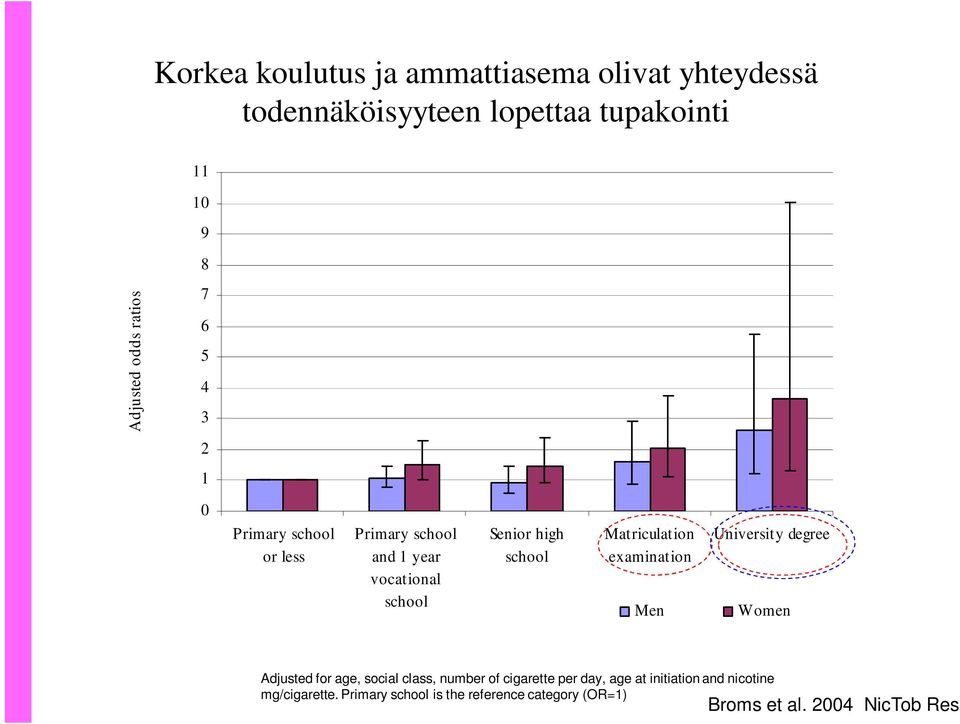 Korkea koulutus ja ammattiasema olivat yhteydessä todennäköisyyteen lopettaa tupakointi

Adjusted odds ratios

11
10
9
8
7
6
5
4
3
2
1
0

Primary school or less
Primary school and 1 year vocational school
Senior high school
Matriculation examination
University degree

Men
Women

Adjusted for age, social class, number of cigarette per day, age at initiation and nicotine mg/cigarette. Primary school is the reference category (OR=1)

Broms et al. 2004 NicTob Res